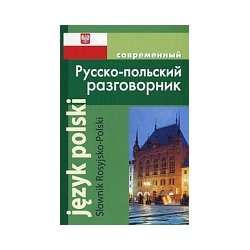 современный
Русско-польский разговорник

język polski
Slownik Rosyjsko-Polski